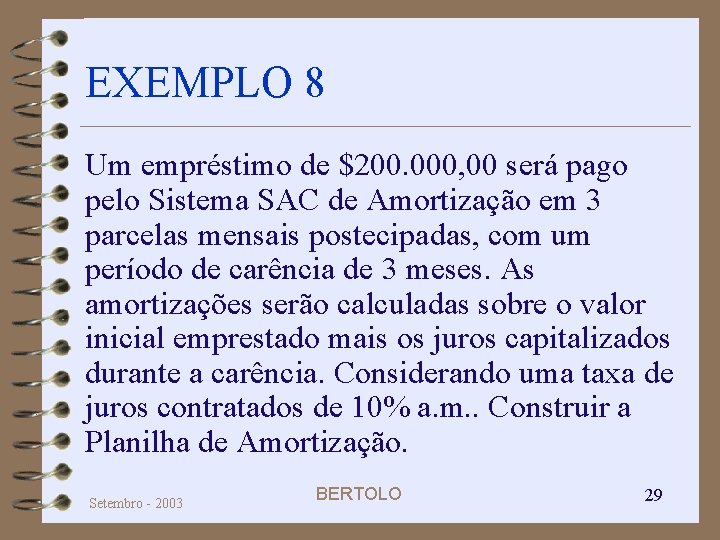 EXEMPLO 8

Um empréstimo de \$200.000,00 será pago pelo Sistema SAC de Amortização em 3 parcelas mensais postecipadas, com um período de carência de 3 meses. As amortizações serão calculadas sobre o valor inicial emprestado mais os juros capitalizados durante a carência. Considerando uma taxa de juros contratados de 10% a.m.. Construir a Planilha de Amortização.

Setembro - 2003

BERTOLO

29